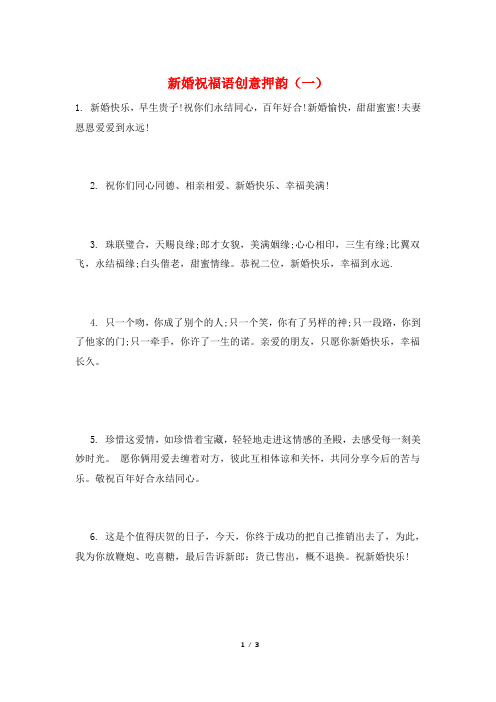 新婚祝福语创意押韵（一）

1. 新婚快乐，早生贵子!祝你们永结同心，百年好合!新婚愉快，甜甜蜜蜜!夫妻恩恩爱爱到永远!

2. 祝你们同心同德、相亲相爱、新婚快乐、幸福美满!

3. 珠联璧合，天赐良缘;郎才女貌，美满姻缘;心心相印，三生有缘;比翼双飞，永结福缘;白头偕老，甜蜜情缘。恭祝二位，新婚快乐，幸福到永远.

4. 只一个吻，你成了别个的人;只一个笑，你有了另样的神;只一段路，你到了他家的门;只一牵手，你许了一生的诺。亲爱的朋友，只愿你新婚快乐，幸福长久。

5. 珍惜这爱情，如珍惜着宝藏，轻轻地走进这情感的圣殿，去感受每一刻美妙时光。 愿你俩用爱去缠着对方，彼此互相体谅和关怀，共同分享今后的苦与乐。敬祝百年好合永结同心。

6. 这是个值得庆贺的日子，今天，你终于成功的把自己推销出去了，为此，我为你放鞭炮、吃喜糖，最后告诉新郎：货已售出，概不退换。祝新婚快乐!

1 / 3